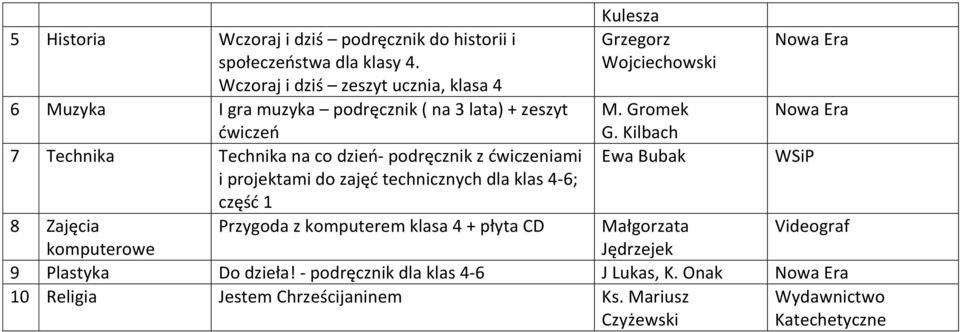 |  |  |  | Kulesza |  |
|---|---|---|---|---|
| 5 | Historia | Wczoraj i dziś – podręcznik do historii i społeczeństwa dla klasy 4. Wczoraj i dziś – zeszyt ucznia, klasa 4 | Grzegorz Wojciechowski | Nowa Era |
| 6 | Muzyka | I gra muzyka – podręcznik ( na 3 lata) + zeszyt ćwiczeń | M. Gromek G. Kilbach | Nowa Era |
| 7 | Technika | Technika na co dzień- podręcznik z ćwiczeniami i projektami do zajęć technicznych dla klas 4-6; część 1 | Ewa Bubak | WSiP |
| 8 | Zajęcia komputerowe | Przygoda z komputerem klasa 4 + płyta CD | Małgorzata Jędrzejek | Videograf |
| 9 | Plastyka | Do dzieła! - podręcznik dla klas 4-6 | J Lukas, K. Onak | Nowa Era |
| 10 | Religia | Jestem Chrześcijaninem | Ks. Mariusz Czyżewski | Wydawnictwo Katechetyczne |